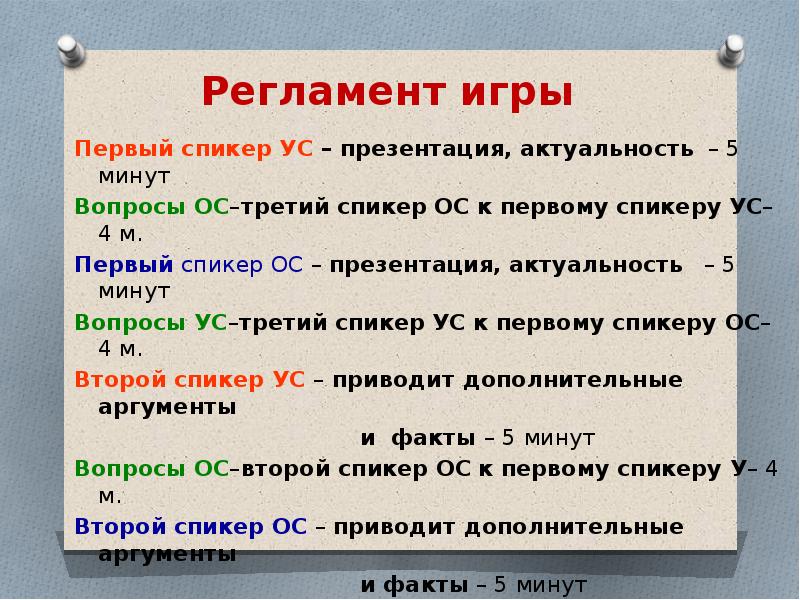 Регламент игры

Первый спикер УС – презентация, актуальность – 5 минут

Вопросы ОС–третий спикер ОС к первому спикеру УС– 4 м.

Первый спикер ОС – презентация, актуальность – 5 минут

Вопросы УС–третий спикер УС к первому спикеру ОС– 4 м.

Второй спикер УС – приводит дополнительные аргументы

и факты – 5 минут

Вопросы ОС–второй спикер ОС к первому спикеру У– 4 м.

Второй спикер ОС – приводит дополнительные аргументы

и факты – 5 минут